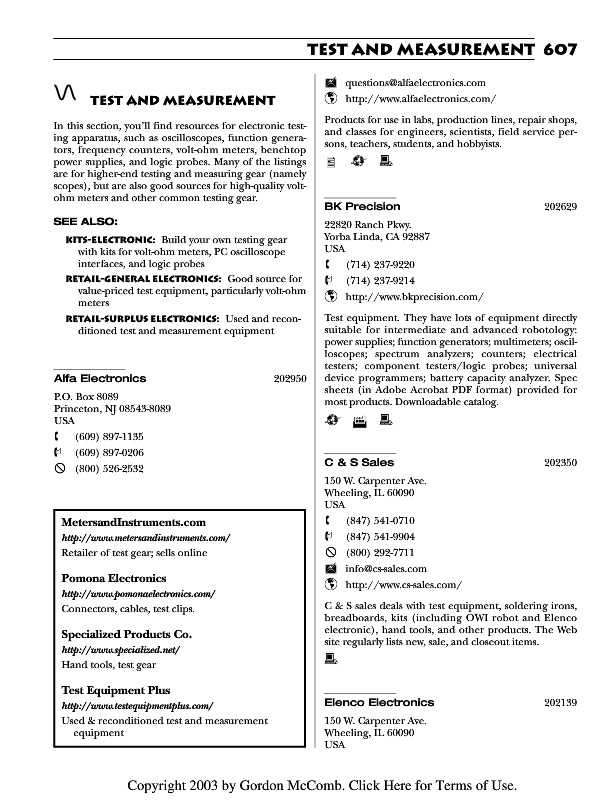 TEST AND MEASUREMENT 607

TEST AND MEASUREMENT

In this section, you'll find resources for electronic testing apparatus, such as oscilloscopes, function generators, frequency counters, volt-ohm meters, benchtop power supplies, and logic probes. Many of the listings are for higher-end testing and measuring gear (namely scopes), but are also good sources for high-quality volt-ohm meters and other common testing gear.

SEE ALSO:

KITS-ELECTRONIC: Build your own testing gear with kits for volt-ohm meters, PC oscilloscope interfaces, and logic probes

RETAIL-GENERAL ELECTRONICS: Good source for value-priced test equipment, particularly volt-ohm meters

RETAIL-SURPLUS ELECTRONICS: Used and reconditioned test and measurement equipment

Alfa Electronics 202950

P.O. Box 8089
Princeton, NJ 08543-8089
USA
(609) 897-1135
(609) 897-0206
(800) 526-2532

MetersandInstruments.com
http://www.metersandinstruments.com/
Retailer of test gear; sells online

Pomona Electronics
http://www.pomonaelectronics.com/
Connectors, cables, test clips.

Specialized Products Co.
http://www.specialized.net/
Hand tools, test gear

Test Equipment Plus
http://www.testequipmentplus.com/
Used & reconditioned test and measurement equipment

questions@alfaelectronics.com
http://www.alfaelectronics.com/

Products for use in labs, production lines, repair shops, and classes for engineers, scientists, field service persons, teachers, students, and hobbyists.

BK Precision 202629

22820 Ranch Pkwy.
Yorba Linda, CA 92887
USA
(714) 237-9220
(714) 237-9214
http://www.bkprecision.com/

Test equipment. They have lots of equipment directly suitable for intermediate and advanced robotology: power supplies; function generators; multimeters; oscilloscopes; spectrum analyzers; counters; electrical testers; component testers/logic probes; universal device programmers; battery capacity analyzer. Spec sheets (in Adobe Acrobat PDF format) provided for most products. Downloadable catalog.

C & S Sales 202350

150 W. Carpenter Ave.
Wheeling, IL 60090
USA
(847) 541-0710
(847) 541-9904
(800) 292-7711
info@cs-sales.com
http://www.cs-sales.com/

C & S sales deals with test equipment, soldering irons, breadboards, kits (including OWI robot and Elenco electronic), hand tools, and other products. The Web site regularly lists new, sale, and closeout items.

Elenco Electronics 202139

150 W. Carpenter Ave.
Wheeling, IL 60090
USA

Copyright 2003 by Gordon McComb. Click Here for Terms of Use.